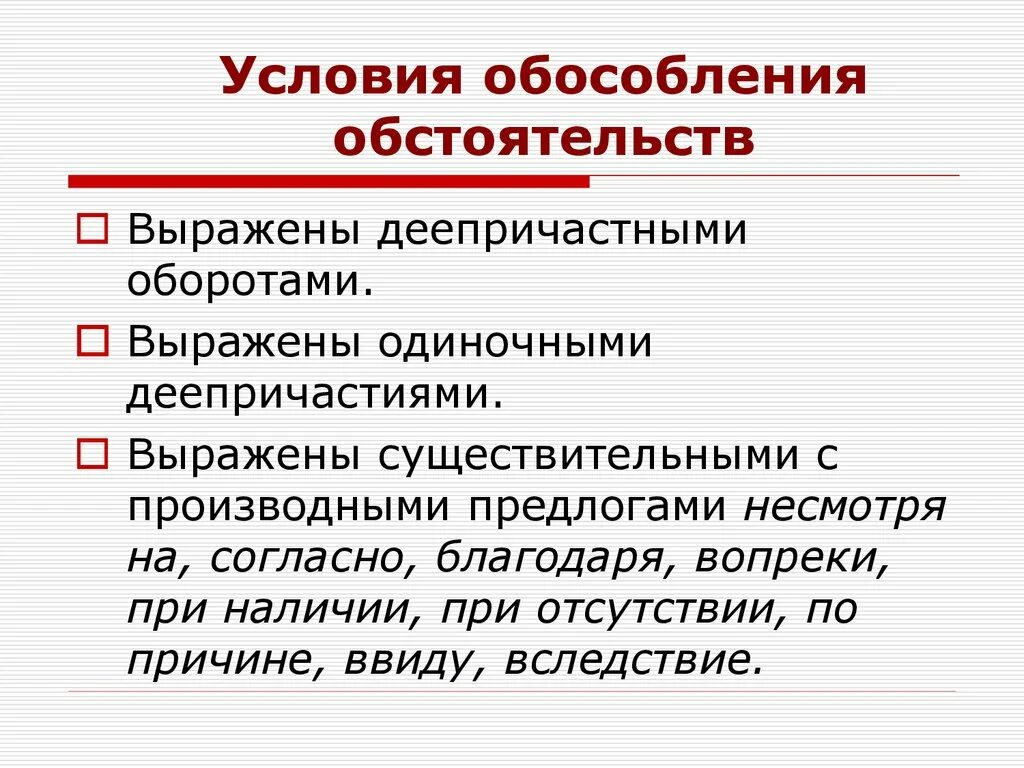 Условия обособления обстоятельств

Выражены деепричастными оборотами.

Выражены одиночными деепричастиями.

Выражены существительными с производными предлогами несмотря на, согласно, благодаря, вопреки, при наличии, при отсутствии, по причине, ввиду, вследствие.